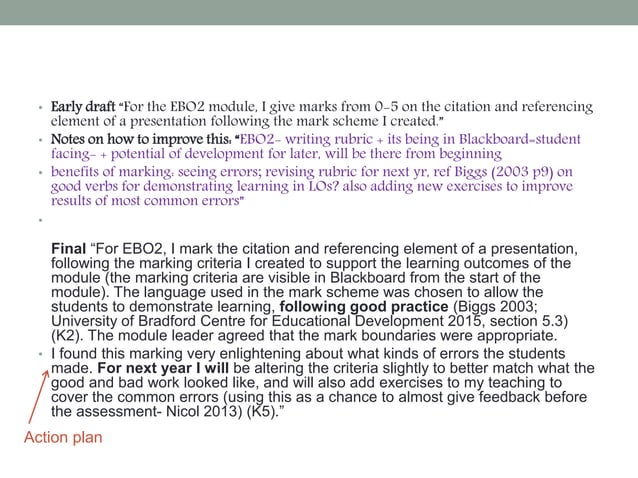 • Early draft "For the EBO2 module, I give marks from 0-5 on the citation and referencing element of a presentation following the mark scheme I created."

• Notes on how to improve this: "EBO2- writing rubric + its being in Blackboard=student facing- + potential of development for later, will be there from beginning

• benefits of marking: seeing errors; revising rubric for next yr, ref Biggs (2003 p9) on good verbs for demonstrating learning in LOs? also adding new exercises to improve results of most common errors"

•

Final "For EBO2, I mark the citation and referencing element of a presentation, following the marking criteria I created to support the learning outcomes of the module (the marking criteria are visible in Blackboard from the start of the module). The language used in the mark scheme was chosen to allow the students to demonstrate learning, following good practice (Biggs 2003; University of Bradford Centre for Educational Development 2015, section 5.3) (K2). The module leader agreed that the mark boundaries were appropriate.

• I found this marking very enlightening about what kinds of errors the students made. For next year I will be altering the criteria slightly to better match what the good and bad work looked like, and will also add exercises to my teaching to cover the common errors (using this as a chance to almost give feedback before the assessment- Nicol 2013) (K5)."

Action plan